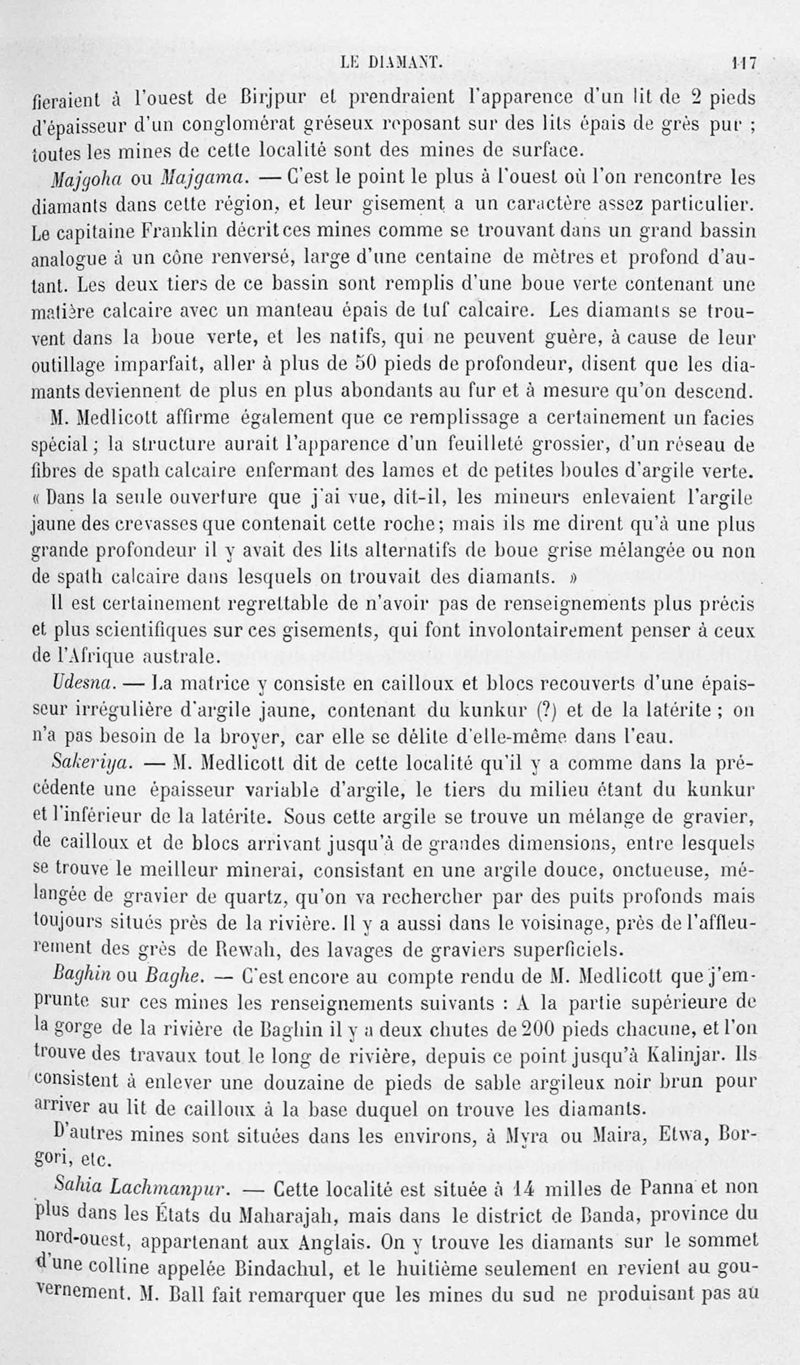 LE DIAMANT. 117

fieraient à l'ouest de Birjpur et prendraient l'apparence d'un lit de 2 pieds d'épaisseur d'un conglomérat gréseux reposant sur des lits épais de grès pur ; toutes les mines de cette localité sont des mines de surface.

Majgoha ou Majgama. — C'est le point le plus à l'ouest où l'on rencontre les diamants dans cette région, et leur gisement a un caractère assez particulier. Le capitaine Franklin décrit ces mines comme se trouvant dans un grand bassin analogue à un cône renversé, large d'une centaine de mètres et profond d'autant. Les deux tiers de ce bassin sont remplis d'une boue verte contenant une matière calcaire avec un manteau épais de tuf calcaire. Les diamants se trouvent dans la boue verte, et les natifs, qui ne peuvent guère, à cause de leur outillage imparfait, aller à plus de 50 pieds de profondeur, disent que les diamants deviennent de plus en plus abondants au fur et à mesure qu'on descend. M. Medlicott affirme également que ce remplissage a certainement un facies spécial ; la structure aurait l'apparence d'un feuilleté grossier, d'un réseau de fibres de spath calcaire enfermant des lames et de petites boules d'argile verte. « Dans la seule ouverture que j'ai vue, dit-il, les mineurs enlevaient l'argile jaune des crevasses que contenait cette roche ; mais ils me dirent qu'à une plus grande profondeur il y avait des lits alternatifs de boue grise mélangée ou non de spath calcaire dans lesquels on trouvait des diamants. »

Il est certainement regrettable de n'avoir pas de renseignements plus précis et plus scientifiques sur ces gisements, qui font involontairement penser à ceux de l'Afrique australe.

Udesna. — La matrice y consiste en cailloux et blocs recouverts d'une épaisseur irrégulière d'argile jaune, contenant du kunkur (?) et de la latérite ; on n'a pas besoin de la broyer, car elle se délite d'elle-même dans l'eau.

Sakeriya. — M. Medlicott dit de cette localité qu'il y a comme dans la précédente une épaisseur variable d'argile, le tiers du milieu étant du kunkur et l'inférieur de la latérite. Sous cette argile se trouve un mélange de gravier, de cailloux et de blocs arrivant jusqu'à de grandes dimensions, entre lesquels se trouve le meilleur minerai, consistant en une argile douce, onctueuse, mélangée de gravier de quartz, qu'on va rechercher par des puits profonds mais toujours situés près de la rivière. Il y a aussi dans le voisinage, près de l'affleurement des grès de Rewah, des lavages de graviers superficiels.

Baghin ou Baghe. — C'est encore au compte rendu de M. Medlicott que j'emprunte sur ces mines les renseignements suivants : A la partie supérieure de la gorge de la rivière de Baghin il y a deux chutes de 200 pieds chacune, et l'on trouve des travaux tout le long de rivière, depuis ce point jusqu'à Kalinjar. Ils consistent à enlever une douzaine de pieds de sable argileux noir brun pour arriver au lit de cailloux à la base duquel on trouve les diamants.

D'autres mines sont situées dans les environs, à Myra ou Maira, Etwa, Borgori, etc.

Sahia Lachmanpur. — Cette localité est située à 14 milles de Panna et non plus dans les États du Maharajah, mais dans le district de Banda, province du nord-ouest, appartenant aux Anglais. On y trouve les diamants sur le sommet d'une colline appelée Bindachul, et le huitième seulement en revient au gouvernement. M. Ball fait remarquer que les mines du sud ne produisant pas au